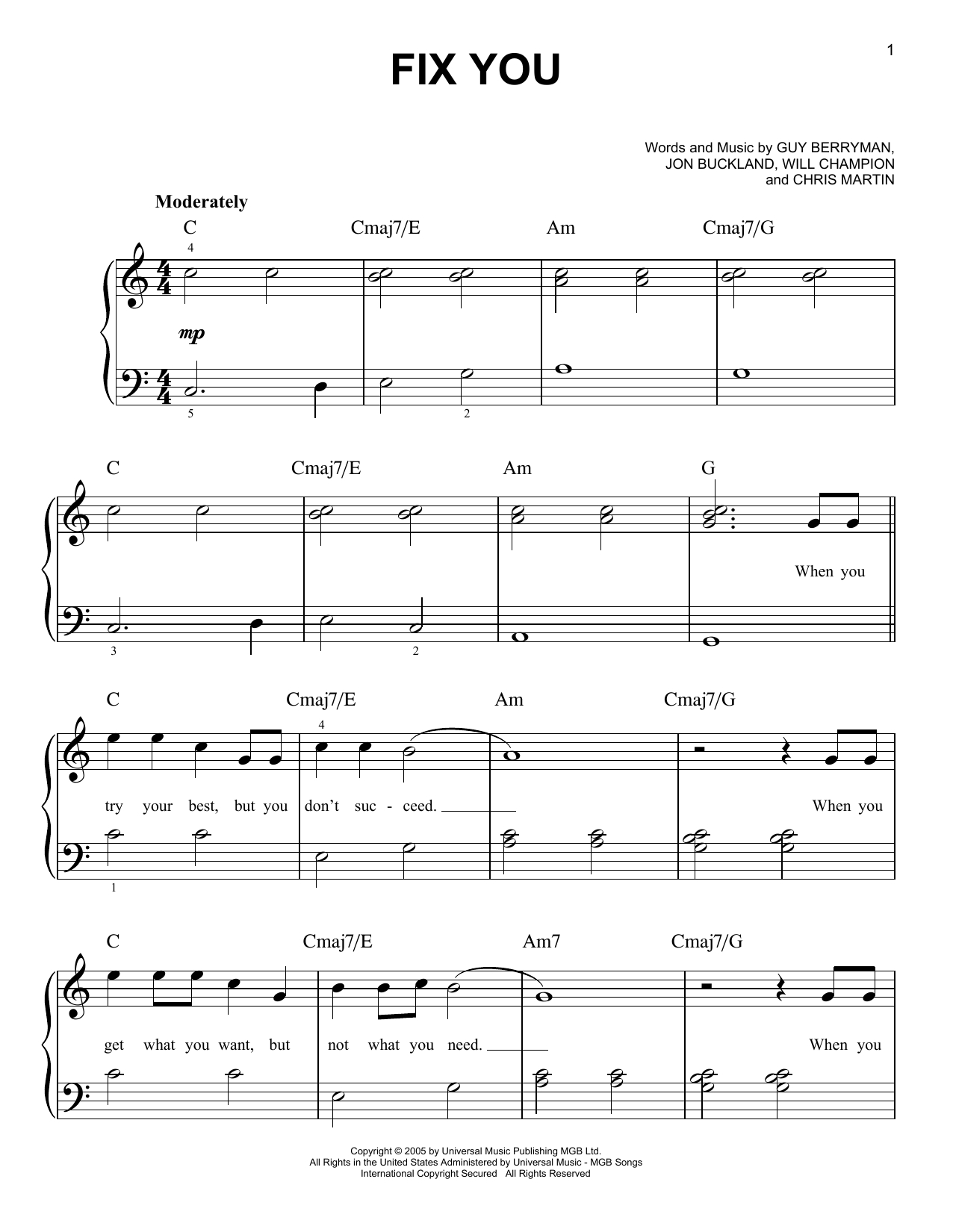 1

FIX YOU

Words and Music by GUY BERRYMAN, JON BUCKLAND, WILL CHAMPION and CHRIS MARTIN

Moderately

C Cmaj7/E Am Cmaj7/G

4

mp

5 2

C Cmaj7/E Am G

When you

3 2

C Cmaj7/E Am Cmaj7/G

4

try your best, but you don't suc - ceed. When you

1

C Cmaj7/E Am7 Cmaj7/G

get what you want, but not what you need. When you

Copyright © 2005 by Universal Music Publishing MGB Ltd.
All Rights in the United States Administered by Universal Music - MGB Songs
International Copyright Secured All Rights Reserved